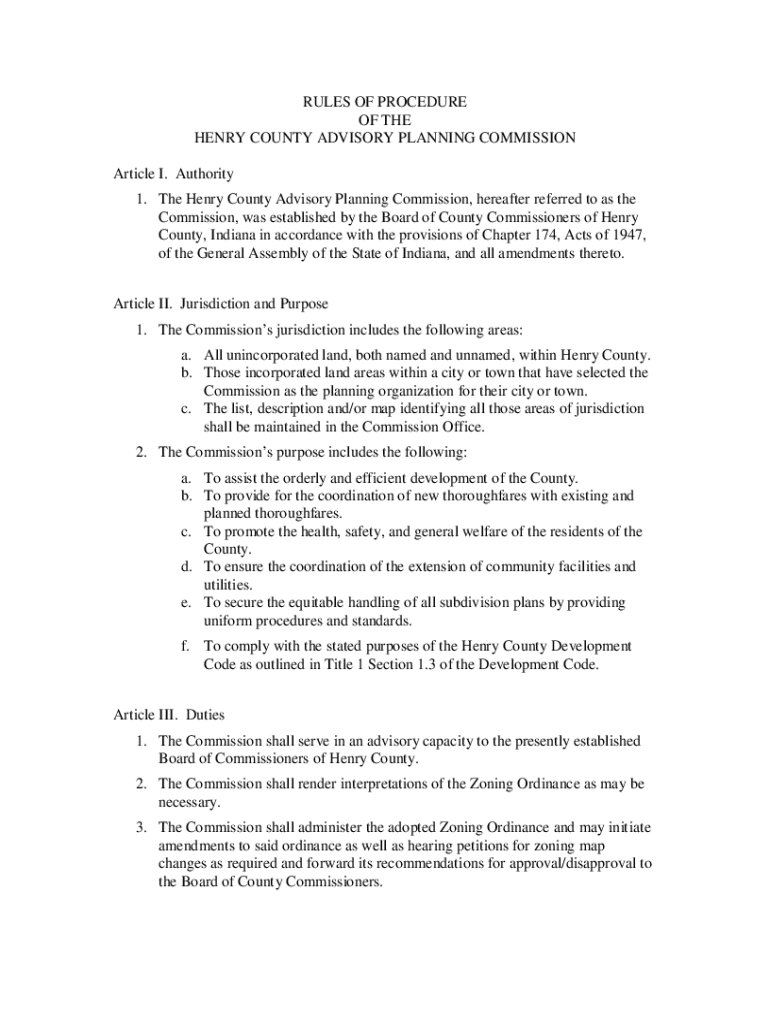 RULES OF PROCEDURE
OF THE
HENRY COUNTY ADVISORY PLANNING COMMISSION

Article I. Authority

1. The Henry County Advisory Planning Commission, hereafter referred to as the Commission, was established by the Board of County Commissioners of Henry County, Indiana in accordance with the provisions of Chapter 174, Acts of 1947, of the General Assembly of the State of Indiana, and all amendments thereto.

Article II. Jurisdiction and Purpose

1. The Commission's jurisdiction includes the following areas:

a. All unincorporated land, both named and unnamed, within Henry County.
b. Those incorporated land areas within a city or town that have selected the Commission as the planning organization for their city or town.
c. The list, description and/or map identifying all those areas of jurisdiction shall be maintained in the Commission Office.

2. The Commission's purpose includes the following:

a. To assist the orderly and efficient development of the County.
b. To provide for the coordination of new thoroughfares with existing and planned thoroughfares.
c. To promote the health, safety, and general welfare of the residents of the County.
d. To ensure the coordination of the extension of community facilities and utilities.
e. To secure the equitable handling of all subdivision plans by providing uniform procedures and standards.
f. To comply with the stated purposes of the Henry County Development Code as outlined in Title 1 Section 1.3 of the Development Code.

Article III. Duties

1. The Commission shall serve in an advisory capacity to the presently established Board of Commissioners of Henry County.

2. The Commission shall render interpretations of the Zoning Ordinance as may be necessary.

3. The Commission shall administer the adopted Zoning Ordinance and may initiate amendments to said ordinance as well as hearing petitions for zoning map changes as required and forward its recommendations for approval/disapproval to the Board of County Commissioners.